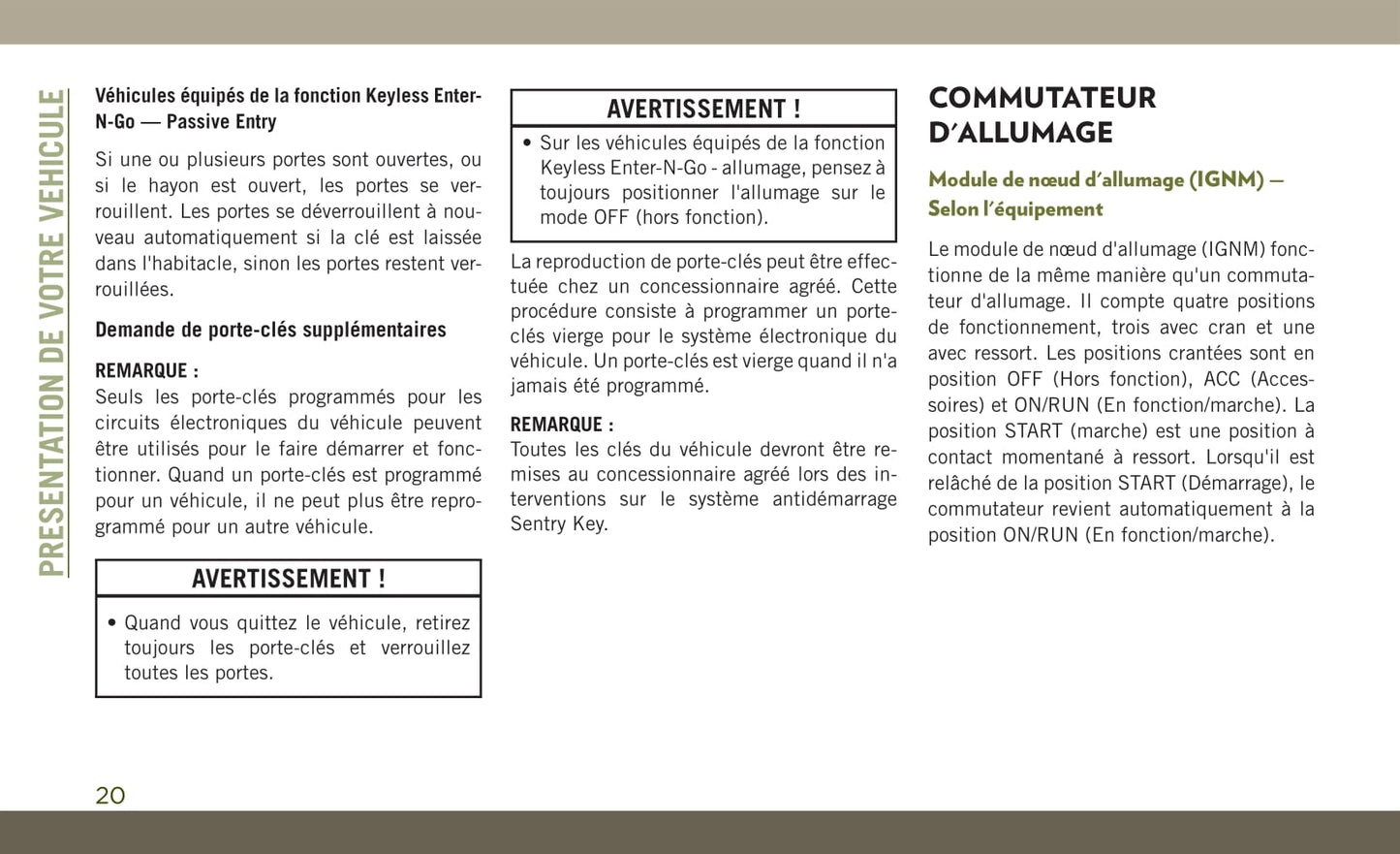 PRESENTATION DE VOTRE VEHICULE

Véhicules équipés de la fonction Keyless Enter-N-Go — Passive Entry

Si une ou plusieurs portes sont ouvertes, ou si le hayon est ouvert, les portes se verrouillent. Les portes se déverrouillent à nouveau automatiquement si la clé est laissée dans l'habitacle, sinon les portes restent verrouillées.

Demande de porte-clés supplémentaires

REMARQUE :
Seuls les porte-clés programmés pour les circuits électroniques du véhicule peuvent être utilisés pour le faire démarrer et fonctionner. Quand un porte-clés est programmé pour un véhicule, il ne peut plus être reprogrammé pour un autre véhicule.

AVERTISSEMENT !

• Quand vous quittez le véhicule, retirez toujours les porte-clés et verrouillez toutes les portes.

AVERTISSEMENT !

• Sur les véhicules équipés de la fonction Keyless Enter-N-Go - allumage, pensez à toujours positionner l'allumage sur le mode OFF (hors fonction).

La reproduction de porte-clés peut être effectuée chez un concessionnaire agréé. Cette procédure consiste à programmer un porte-clés vierge pour le système électronique du véhicule. Un porte-clés est vierge quand il n'a jamais été programmé.

REMARQUE :
Toutes les clés du véhicule devront être remises au concessionnaire agréé lors des interventions sur le système antidémarrage Sentry Key.

COMMUTATEUR D'ALLUMAGE

Module de nœud d'allumage (IGNM) — Selon l'équipement

Le module de nœud d'allumage (IGNM) fonctionne de la même manière qu'un commutateur d'allumage. Il compte quatre positions de fonctionnement, trois avec cran et une avec ressort. Les positions crantées sont en position OFF (Hors fonction), ACC (Accessoires) et ON/RUN (En fonction/marche). La position START (marche) est une position à contact momentané à ressort. Lorsqu'il est relâché de la position START (Démarrage), le commutateur revient automatiquement à la position ON/RUN (En fonction/marche).

20